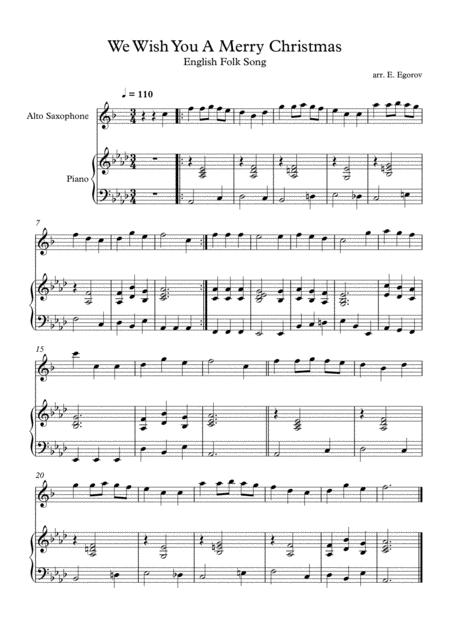 We Wish You A Merry Christmas
English Folk Song

arr. E. Egorov

♩ = 110

Alto Saxophone

Piano

7

15

20